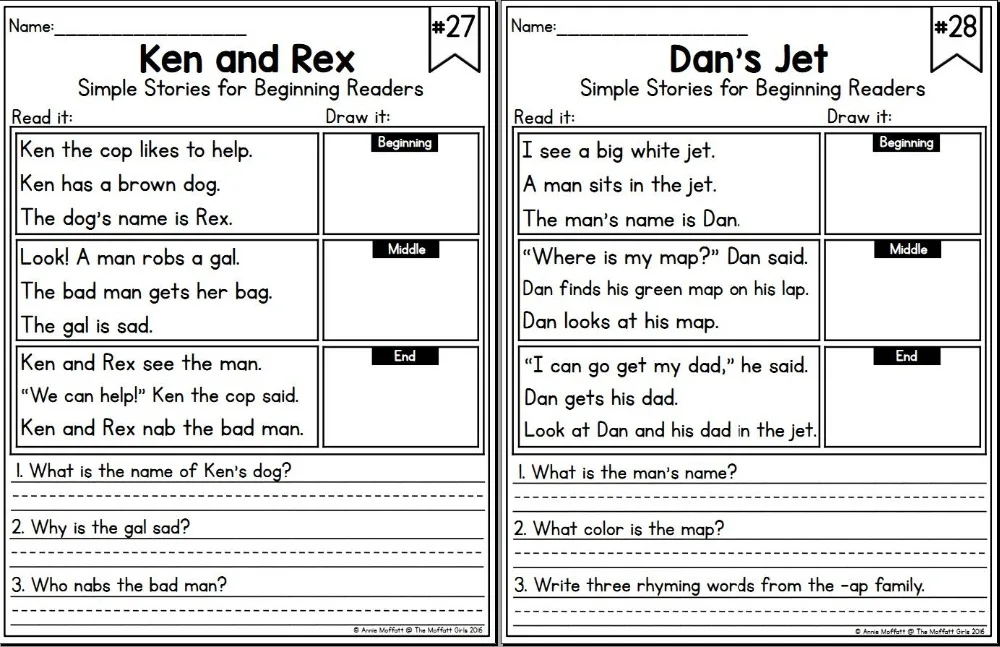 Name:____________________

#27

Ken and Rex

Simple Stories for Beginning Readers

Read it:

Draw it:

Ken the cop likes to help.
Ken has a brown dog.
The dog's name is Rex.

Beginning

Look! A man robs a gal.
The bad man gets her bag.
The gal is sad.

Middle

Ken and Rex see the man.
"We can help!" Ken the cop said.
Ken and Rex nab the bad man.

End

1. What is the name of Ken's dog?

2. Why is the gal sad?

3. Who nabs the bad man?

© Annie Moffatt @ The Moffatt Girls 2016

Name:____________________

#28

Dan's Jet

Simple Stories for Beginning Readers

Read it:

Draw it:

I see a big white jet.
A man sits in the jet.
The man's name is Dan.

Beginning

"Where is my map?" Dan said.
Dan finds his green map on his lap.
Dan looks at his map.

Middle

"I can go get my dad," he said.
Dan gets his dad.
Look at Dan and his dad in the jet.

End

1. What is the man's name?

2. What color is the map?

3. Write three rhyming words from the -ap family.

© Annie Moffatt @ The Moffatt Girls 2016